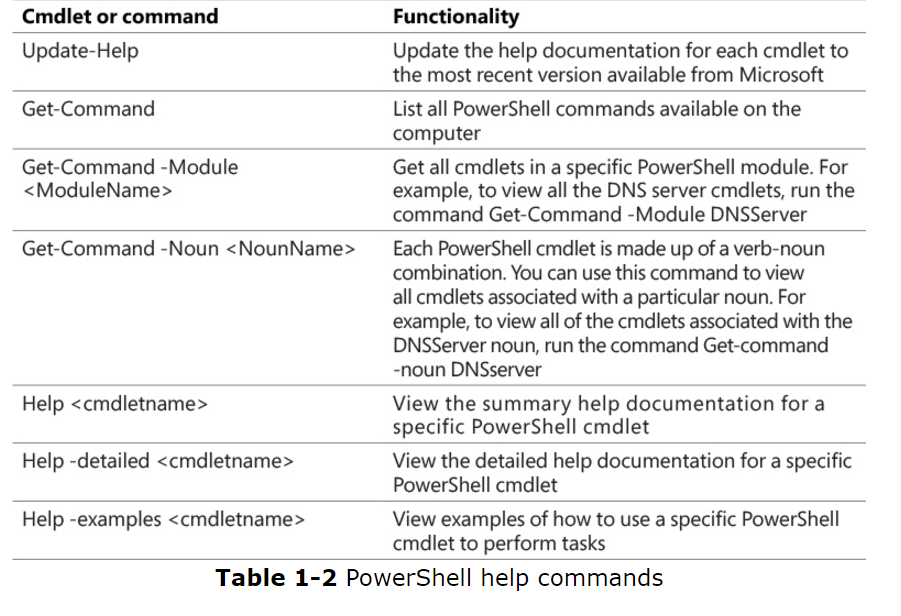 | Cmdlet or command | Functionality |
|---|---|
| Update-Help | Update the help documentation for each cmdlet to the most recent version available from Microsoft |
| Get-Command | List all PowerShell commands available on the computer |
| Get-Command -Module <ModuleName> | Get all cmdlets in a specific PowerShell module. For example, to view all the DNS server cmdlets, run the command Get-Command -Module DNSServer |
| Get-Command -Noun <NounName> | Each PowerShell cmdlet is made up of a verb-noun combination. You can use this command to view all cmdlets associated with a particular noun. For example, to view all of the cmdlets associated with the DNSServer noun, run the command Get-command -noun DNSserver |
| Help <cmdletname> | View the summary help documentation for a specific PowerShell cmdlet |
| Help -detailed <cmdletname> | View the detailed help documentation for a specific PowerShell cmdlet |
| Help -examples <cmdletname> | View examples of how to use a specific PowerShell cmdlet to perform tasks |

**Table 1-2** PowerShell help commands